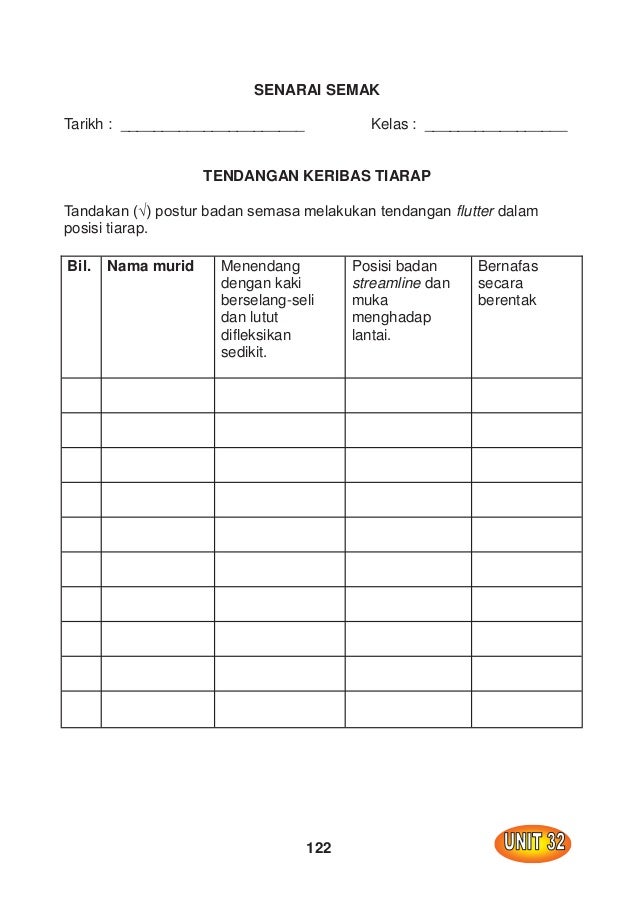 SENARAI SEMAK

Tarikh : ______________________ Kelas : _________________

TENDANGAN KERIBAS TIARAP

Tandakan (√) postur badan semasa melakukan tendangan flutter dalam posisi tiarap.

| Bil. | Nama murid | Menendang dengan kaki berselang-seli dan lutut difleksikan sedikit. | Posisi badan streamline dan muka menghadap lantai. | Bernafas secara berentak |
|---|---|---|---|---|
| | | | | |
| | | | | |
| | | | | |
| | | | | |
| | | | | |
| | | | | |
| | | | | |
| | | | | |
| | | | | |
| | | | | |

122

UNIT 32